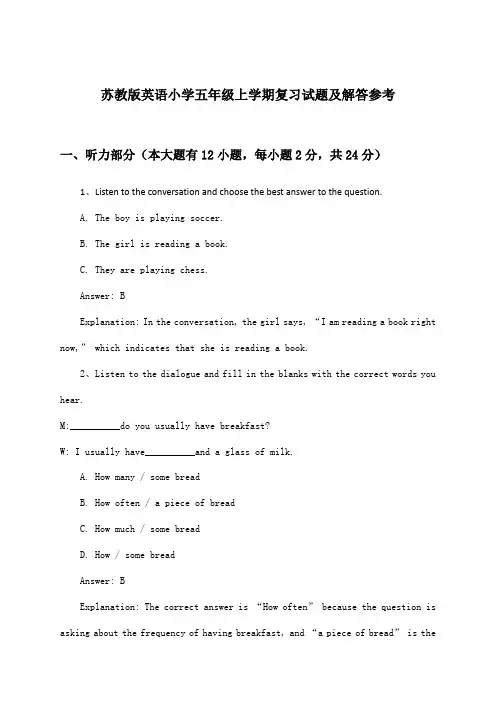 苏教版英语小学五年级上学期复习试题及解答参考

一、听力部分（本大题有12小题，每小题2分，共24分）

1、Listen to the conversation and choose the best answer to the question.

A. The boy is playing soccer.

B. The girl is reading a book.

C. They are playing chess.

Answer: B

Explanation: In the conversation, the girl says, “I am reading a book right now,” which indicates that she is reading a book.

2、Listen to the dialogue and fill in the blanks with the correct words you hear.

M:__________do you usually have breakfast?

W: I usually have__________and a glass of milk.

A. How many / some bread

B. How often / a piece of bread

C. How much / some bread

D. How / some bread

Answer: B

Explanation: The correct answer is “How often” because the question is asking about the frequency of having breakfast, and “a piece of bread” is the